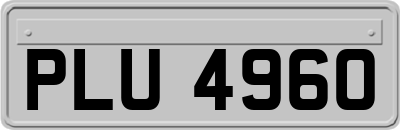 PLU 4960